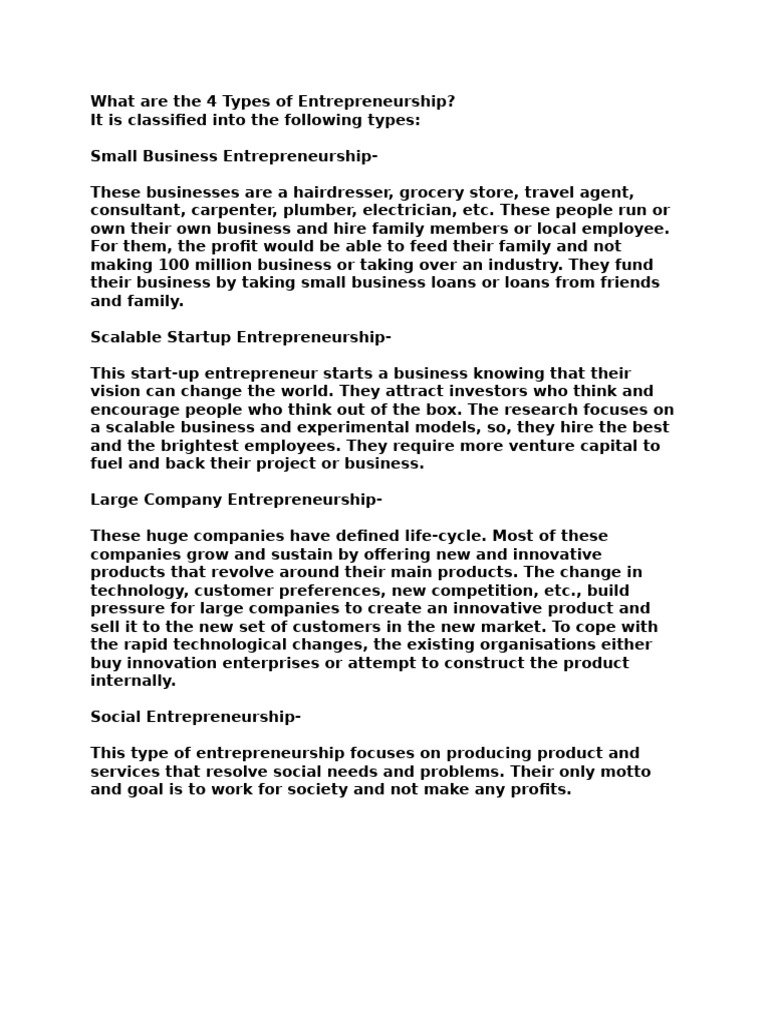 What are the 4 Types of Entrepreneurship?
It is classified into the following types:

Small Business Entrepreneurship-

These businesses are a hairdresser, grocery store, travel agent, consultant, carpenter, plumber, electrician, etc. These people run or own their own business and hire family members or local employee. For them, the profit would be able to feed their family and not making 100 million business or taking over an industry. They fund their business by taking small business loans or loans from friends and family.

Scalable Startup Entrepreneurship-

This start-up entrepreneur starts a business knowing that their vision can change the world. They attract investors who think and encourage people who think out of the box. The research focuses on a scalable business and experimental models, so, they hire the best and the brightest employees. They require more venture capital to fuel and back their project or business.

Large Company Entrepreneurship-

These huge companies have defined life-cycle. Most of these companies grow and sustain by offering new and innovative products that revolve around their main products. The change in technology, customer preferences, new competition, etc., build pressure for large companies to create an innovative product and sell it to the new set of customers in the new market. To cope with the rapid technological changes, the existing organisations either buy innovation enterprises or attempt to construct the product internally.

Social Entrepreneurship-

This type of entrepreneurship focuses on producing product and services that resolve social needs and problems. Their only motto and goal is to work for society and not make any profits.